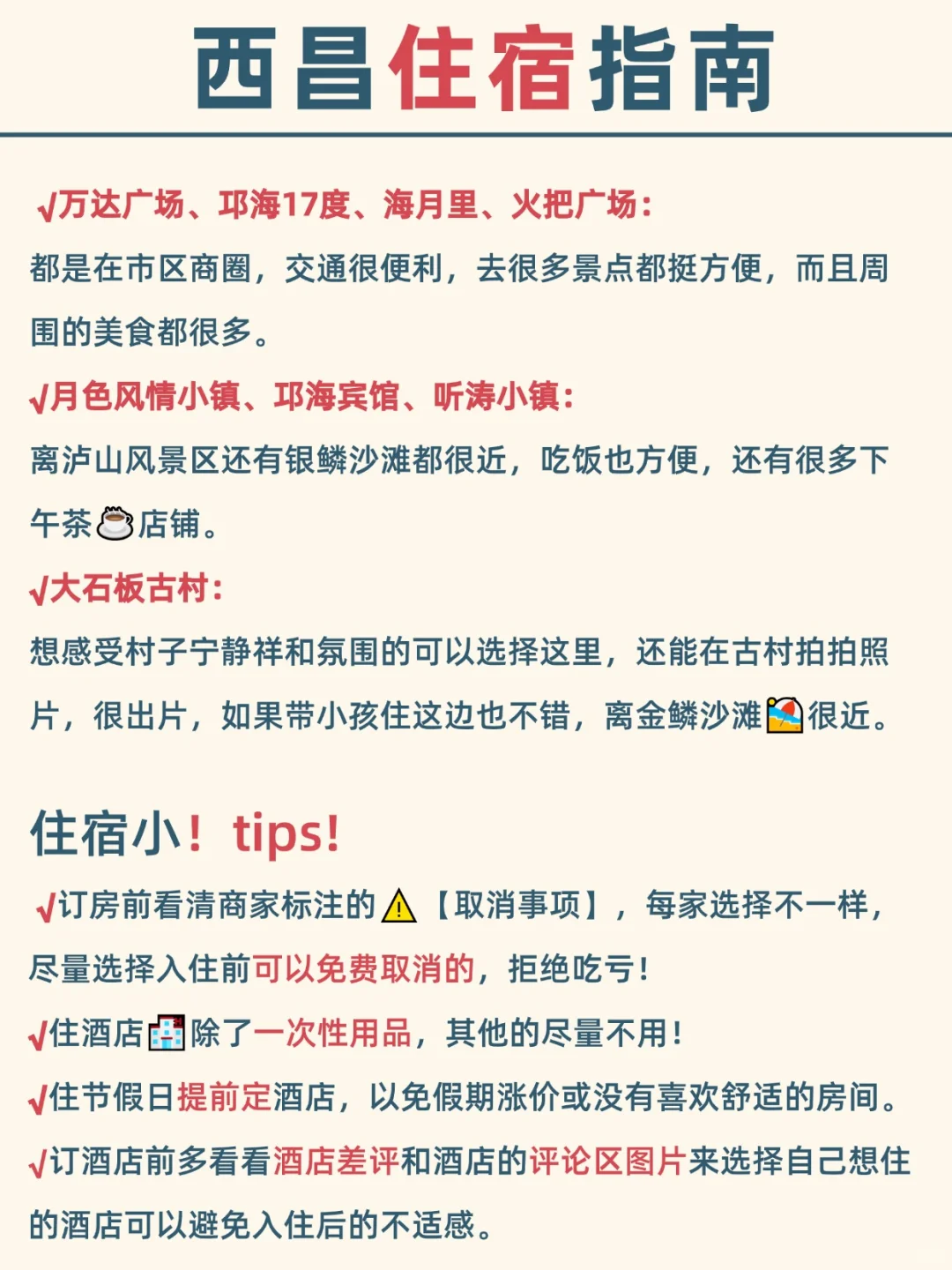 西昌住宿指南

√万达广场、邛海17度、海月里、火把广场：
都是在市区商圈，交通很便利，去很多景点都挺方便，而且周围的美食都很多。

√月色风情小镇、邛海宾馆、听涛小镇：
离泸山风景区还有银鳞沙滩都很近，吃饭也方便，还有很多下午茶☕店铺。

√大石板古村：
想感受村子宁静祥和氛围的可以选择这里，还能在古村拍拍照片，很出片，如果带小孩住这边也不错，离金鳞沙滩🏖很近。

住宿小！tips!
√订房前看清商家标注的⚠【取消事项】，每家选择不一样，尽量选择入住前可以免费取消的，拒绝吃亏！
√住酒店🏨除了一次性用品，其他的尽量不用！
√住节假日提前定酒店，以免假期涨价或没有喜欢舒适的房间。
√订酒店前多看看酒店差评和酒店的评论区图片来选择自己想住的酒店可以避免入住后的不适感。